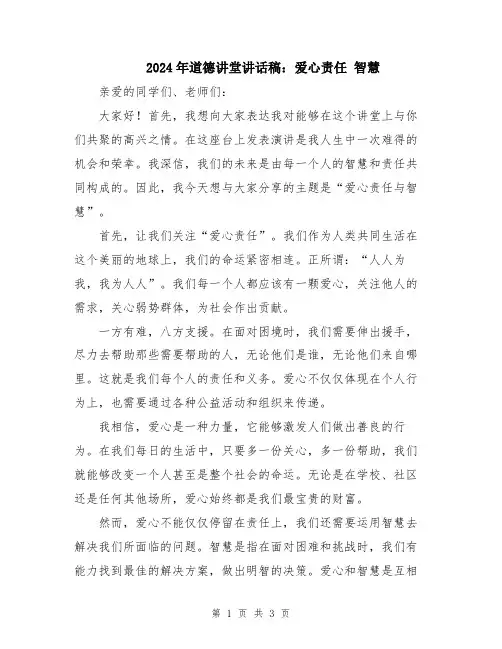 2024年道德讲堂讲话稿：爱心责任 智慧

亲爱的同学们、老师们：

大家好！首先，我想向大家表达我对能够在这个讲堂上与你们共聚的高兴之情。在这座台上发表演讲是我人生中一次难得的机会和荣幸。我深信，我们的未来是由每一个人的智慧和责任共同构成的。因此，我今天想与大家分享的主题是“爱心责任与智慧”。

首先，让我们关注“爱心责任”。我们作为人类共同生活在这个美丽的地球上，我们的命运紧密相连。正所谓：“人人为我，我为人人”。我们每一个人都应该有一颗爱心，关注他人的需求，关心弱势群体，为社会作出贡献。

一方有难，八方支援。在面对困境时，我们需要伸出援手，尽力去帮助那些需要帮助的人，无论他们是谁，无论他们来自哪里。这就是我们每个人的责任和义务。爱心不仅仅体现在个人行为上，也需要通过各种公益活动和组织来传递。

我相信，爱心是一种力量，它能够激发人们做出善良的行为。在我们每日的生活中，只要多一份关心，多一份帮助，我们就能够改变一个人甚至是整个社会的命运。无论是在学校、社区还是任何其他场所，爱心始终都是我们最宝贵的财富。

然而，爱心不能仅仅停留在责任上，我们还需要运用智慧去解决我们所面临的问题。智慧是指在面对困难和挑战时，我们有能力找到最佳的解决方案，做出明智的决策。爱心和智慧是互相

第 1 页 共 3 页